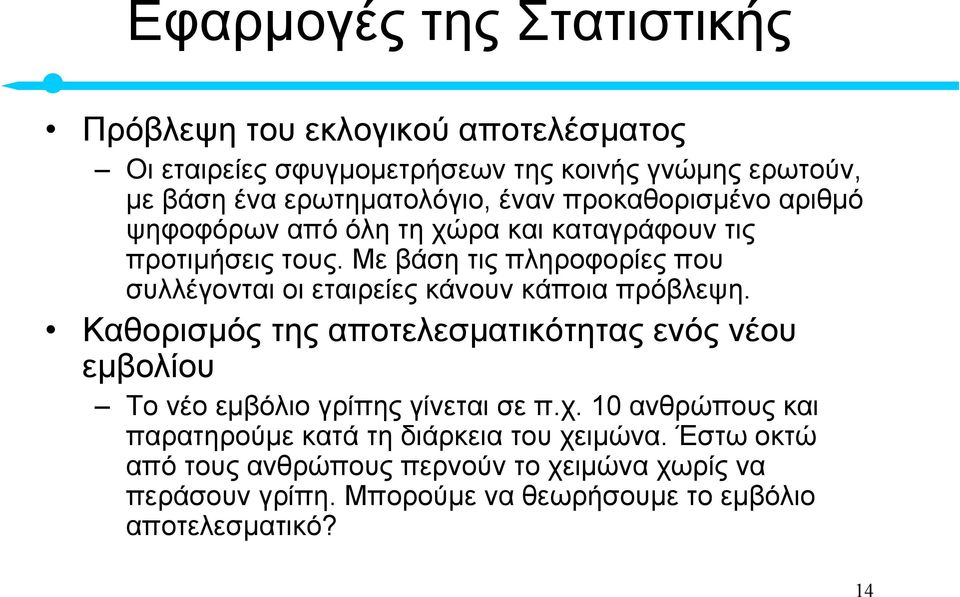 Εφαρμογές της Στατιστικής

• Πρόβλεψη του εκλογικού αποτελέσματος

– Οι εταιρείες σφυγμομετρήσεων της κοινής γνώμης ερωτούν, με βάση ένα ερωτηματολόγιο, έναν προκαθορισμένο αριθμό ψηφοφόρων από όλη τη χώρα και καταγράφουν τις προτιμήσεις τους. Με βάση τις πληροφορίες που συλλέγονται οι εταιρείες κάνουν κάποια πρόβλεψη.

• Καθορισμός της αποτελεσματικότητας ενός νέου εμβολίου

– Το νέο εμβόλιο γρίπης γίνεται σε π.χ. 10 ανθρώπους και παρατηρούμε κατά τη διάρκεια του χειμώνα. Έστω οκτώ από τους ανθρώπους περνούν το χειμώνα χωρίς να περάσουν γρίπη. Μπορούμε να θεωρήσουμε το εμβόλιο αποτελεσματικό?

14